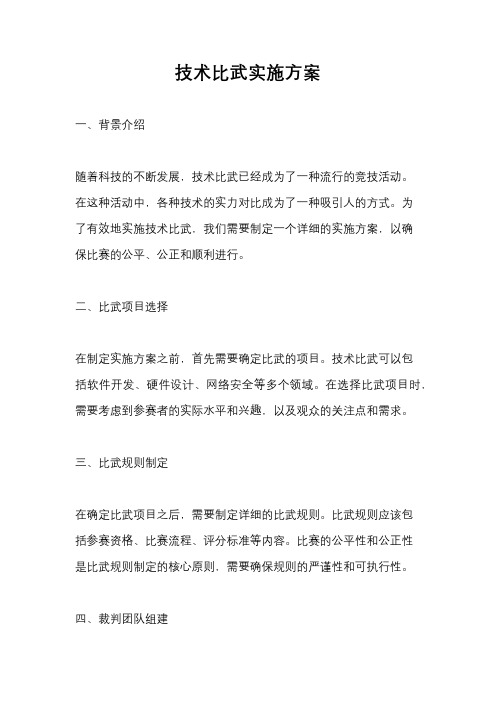 技术比武实施方案

一、背景介绍

随着科技的不断发展，技术比武已经成为了一种流行的竞技活动。在这种活动中，各种技术的实力对比成为了一种吸引人的方式。为了有效地实施技术比武，我们需要制定一个详细的实施方案，以确保比赛的公平、公正和顺利进行。

二、比武项目选择

在制定实施方案之前，首先需要确定比武的项目。技术比武可以包括软件开发、硬件设计、网络安全等多个领域。在选择比武项目时，需要考虑到参赛者的实际水平和兴趣，以及观众的关注点和需求。

三、比武规则制定

在确定比武项目之后，需要制定详细的比武规则。比武规则应该包括参赛资格、比赛流程、评分标准等内容。比赛的公平性和公正性是比武规则制定的核心原则，需要确保规则的严谨性和可执行性。

四、裁判团队组建